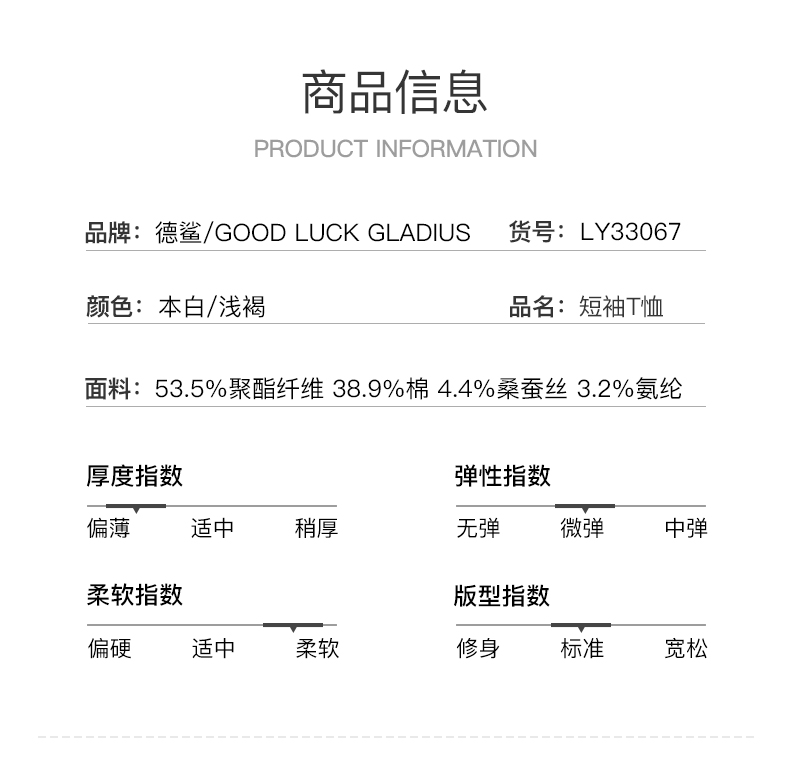 商品信息

PRODUCT INFORMATION

品牌：德鲨/GOOD LUCK GLADIUS　货号：LY33067

颜色：本白/浅褐　品名：短袖T恤

面料：53.5%聚酯纤维 38.9%棉 4.4%桑蚕丝 3.2%氨纶

厚度指数

偏薄　适中　稍厚

弹性指数

无弹　微弹　中弹

柔软指数

偏硬　适中　柔软

版型指数

修身　标准　宽松